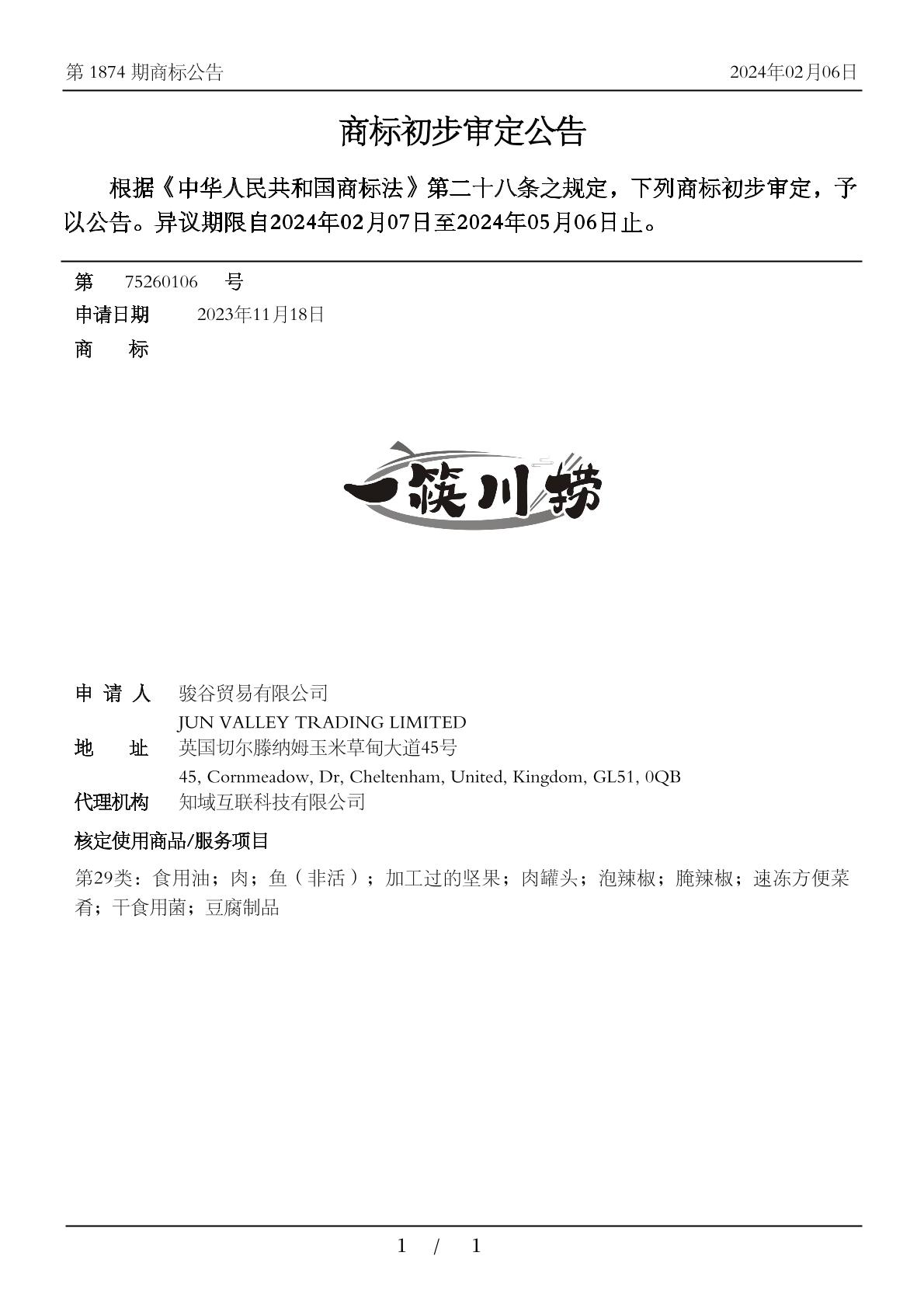 第 1874 期商标公告

2024年02月06日

商标初步审定公告

根据《中华人民共和国商标法》第二十八条之规定，下列商标初步审定，予以公告。异议期限自2024年02月07日至2024年05月06日止。

第 75260106 号

申请日期 2023年11月18日

商 标

一筷川捞

申 请 人 骏谷贸易有限公司
JUN VALLEY TRADING LIMITED

地 址 英国切尔滕纳姆玉米草甸大道45号
45, Cornmeadow, Dr, Cheltenham, United, Kingdom, GL51, 0QB

代理机构 知域互联科技有限公司

核定使用商品/服务项目

第29类：食用油；肉；鱼（非活）；加工过的坚果；肉罐头；泡辣椒；腌辣椒；速冻方便菜肴；干食用菌；豆腐制品

1 / 1